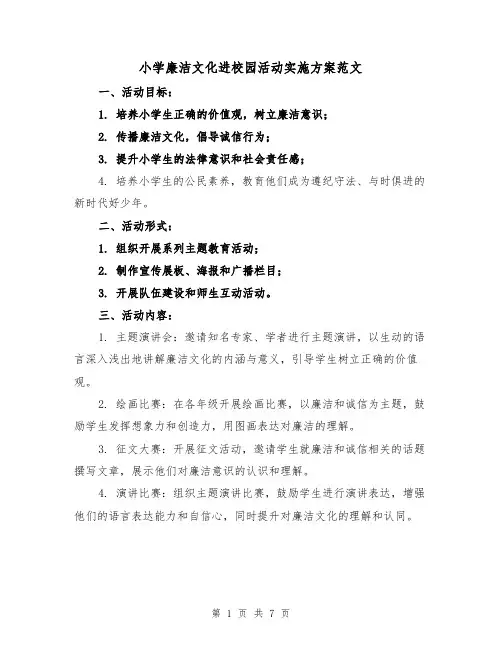 小学廉洁文化进校园活动实施方案范文

一、活动目标：

1. 培养小学生正确的价值观，树立廉洁意识；

2. 传播廉洁文化，倡导诚信行为；

3. 提升小学生的法律意识和社会责任感；

4. 培养小学生的公民素养，教育他们成为遵纪守法、与时俱进的新时代好少年。

二、活动形式：

1. 组织开展系列主题教育活动；

2. 制作宣传展板、海报和广播栏目；

3. 开展队伍建设和师生互动活动。

三、活动内容：

1. 主题演讲会：邀请知名专家、学者进行主题演讲，以生动的语言深入浅出地讲解廉洁文化的内涵与意义，引导学生树立正确的价值观。

2. 绘画比赛：在各年级开展绘画比赛，以廉洁和诚信为主题，鼓励学生发挥想象力和创造力，用图画表达对廉洁的理解。

3. 征文大赛：开展征文活动，邀请学生就廉洁和诚信相关的话题撰写文章，展示他们对廉洁意识的认识和理解。

4. 演讲比赛：组织主题演讲比赛，鼓励学生进行演讲表达，增强他们的语言表达能力和自信心，同时提升对廉洁文化的理解和认同。

第 1 页 共 7 页